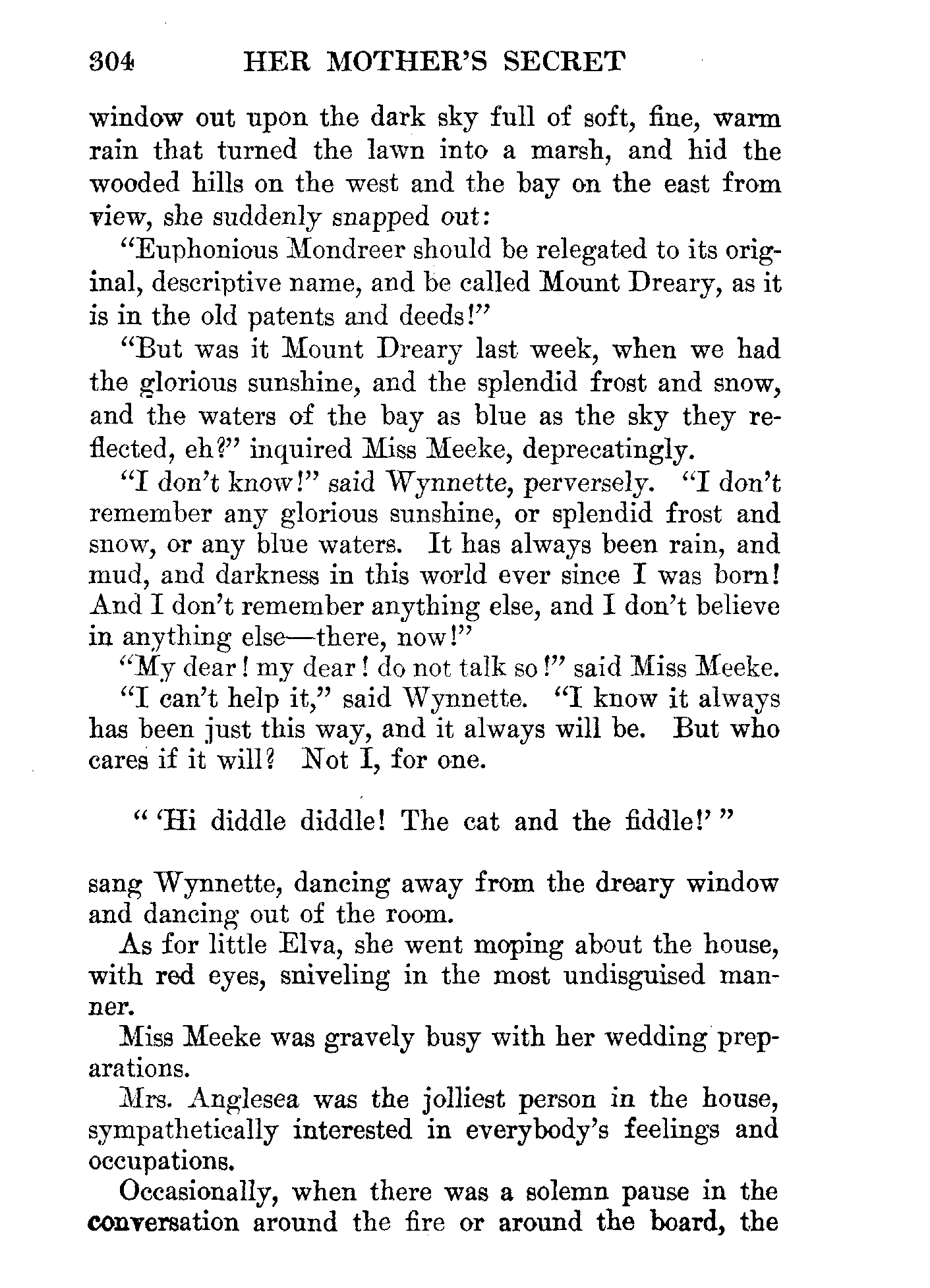 304 HER MOTHER'S SECRET

window out upon the dark sky full of soft, fine, warm rain that turned the lawn into a marsh, and hid the wooded hills on the west and the bay on the east from view, she suddenly snapped out:

"Euphonious Mondreer should be relegated to its original, descriptive name, and be called Mount Dreary, as it is in the old patents and deeds!"

"But was it Mount Dreary last week, when we had the glorious sunshine, and the splendid frost and snow, and the waters of the bay as blue as the sky they reflected, eh?" inquired Miss Meeke, deprecatingly.

"I don't know!" said Wynnette, perversely. "I don't remember any glorious sunshine, or splendid frost and snow, or any blue waters. It has always been rain, and mud, and darkness in this world ever since I was born! And I don't remember anything else, and I don't believe in anything else—there, now!"

"My dear! my dear! do not talk so!" said Miss Meeke.

"I can't help it," said Wynnette. "I know it always has been just this way, and it always will be. But who cares if it will? Not I, for one.

" 'Hi diddle diddle! The cat and the fiddle!' "

sang Wynnette, dancing away from the dreary window and dancing out of the room.

As for little Elva, she went moping about the house, with red eyes, sniveling in the most undisguised manner.

Miss Meeke was gravely busy with her wedding preparations.

Mrs. Anglesea was the jolliest person in the house, sympathetically interested in everybody's feelings and occupations.

Occasionally, when there was a solemn pause in the conversation around the fire or around the board, the